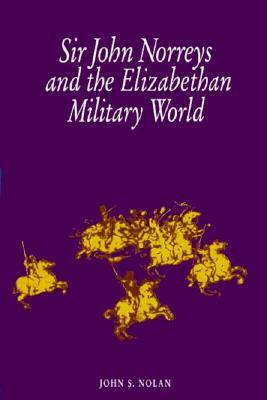 Sir John Norreys and the Elizabethan Military World

JOHN S. NOLAN